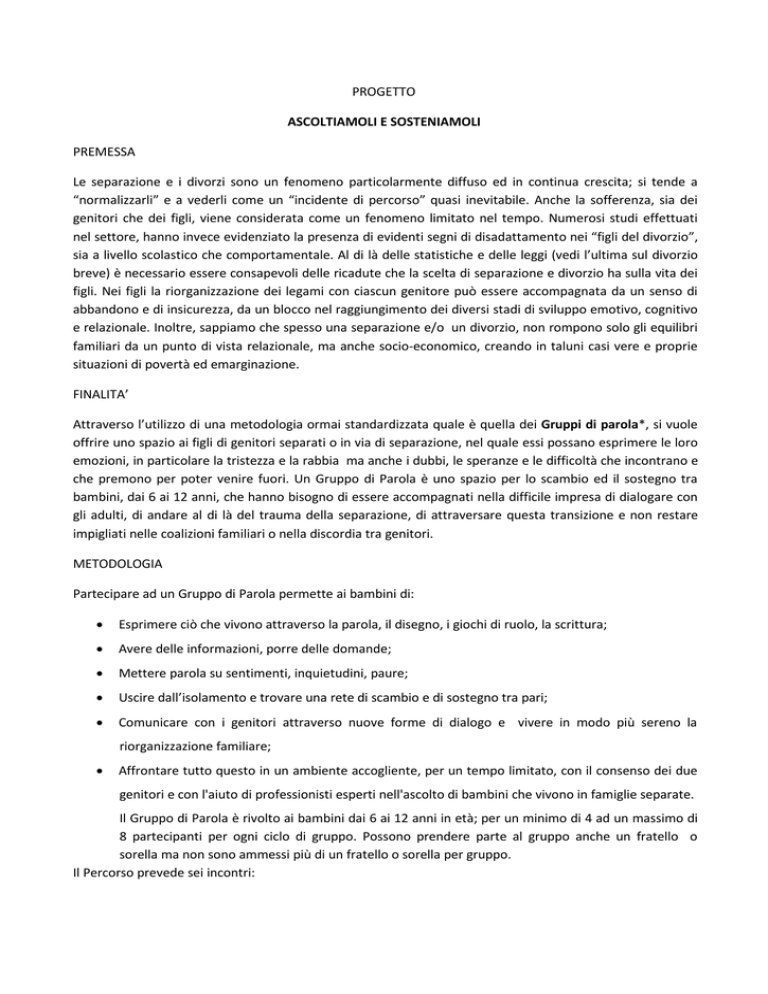 PROGETTO

ASCOLTIAMOLI E SOSTENIAMOLI

PREMESSA

Le separazione e i divorzi sono un fenomeno particolarmente diffuso ed in continua crescita; si tende a "normalizzarli" e a vederli come un "incidente di percorso" quasi inevitabile. Anche la sofferenza, sia dei genitori che dei figli, viene considerata come un fenomeno limitato nel tempo. Numerosi studi effettuati nel settore, hanno invece evidenziato la presenza di evidenti segni di disadattamento nei "figli del divorzio", sia a livello scolastico che comportamentale. Al di là delle statistiche e delle leggi (vedi l'ultima sul divorzio breve) è necessario essere consapevoli delle ricadute che la scelta di separazione e divorzio ha sulla vita dei figli. Nei figli la riorganizzazione dei legami con ciascun genitore può essere accompagnata da un senso di abbandono e di insicurezza, da un blocco nel raggiungimento dei diversi stadi di sviluppo emotivo, cognitivo e relazionale. Inoltre, sappiamo che spesso una separazione e/o un divorzio, non rompono solo gli equilibri familiari da un punto di vista relazionale, ma anche socio-economico, creando in taluni casi vere e proprie situazioni di povertà ed emarginazione.

FINALITA'

Attraverso l'utilizzo di una metodologia ormai standardizzata quale è quella dei Gruppi di parola*, si vuole offrire uno spazio ai figli di genitori separati o in via di separazione, nel quale essi possano esprimere le loro emozioni, in particolare la tristezza e la rabbia ma anche i dubbi, le speranze e le difficoltà che incontrano e che premono per poter venire fuori. Un Gruppo di Parola è uno spazio per lo scambio ed il sostegno tra bambini, dai 6 ai 12 anni, che hanno bisogno di essere accompagnati nella difficile impresa di dialogare con gli adulti, di andare al di là del trauma della separazione, di attraversare questa transizione e non restare impigliati nelle coalizioni familiari o nella discordia tra genitori.

METODOLOGIA

Partecipare ad un Gruppo di Parola permette ai bambini di:

• Esprimere ciò che vivono attraverso la parola, il disegno, i giochi di ruolo, la scrittura;
• Avere delle informazioni, porre delle domande;
• Mettere parola su sentimenti, inquietudini, paure;
• Uscire dall'isolamento e trovare una rete di scambio e di sostegno tra pari;
• Comunicare con i genitori attraverso nuove forme di dialogo e vivere in modo più sereno la riorganizzazione familiare;
• Affrontare tutto questo in un ambiente accogliente, per un tempo limitato, con il consenso dei due genitori e con l'aiuto di professionisti esperti nell'ascolto di bambini che vivono in famiglie separate.

Il Gruppo di Parola è rivolto ai bambini dai 6 ai 12 anni in età; per un minimo di 4 ad un massimo di 8 partecipanti per ogni ciclo di gruppo. Possono prendere parte al gruppo anche un fratello o sorella ma non sono ammessi più di un fratello o sorella per gruppo.

Il Percorso prevede sei incontri: